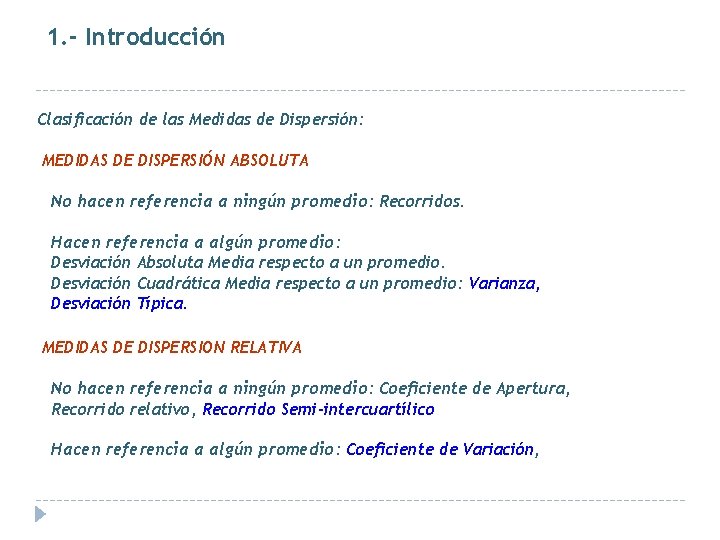 1.- Introducción

Clasificación de las Medidas de Dispersión:

MEDIDAS DE DISPERSIÓN ABSOLUTA

No hacen referencia a ningún promedio: Recorridos.

Hacen referencia a algún promedio:
Desviación Absoluta Media respecto a un promedio.
Desviación Cuadrática Media respecto a un promedio: Varianza, Desviación Típica.

MEDIDAS DE DISPERSION RELATIVA

No hacen referencia a ningún promedio: Coeficiente de Apertura, Recorrido relativo, Recorrido Semi-intercuartílico

Hacen referencia a algún promedio: Coeficiente de Variación,